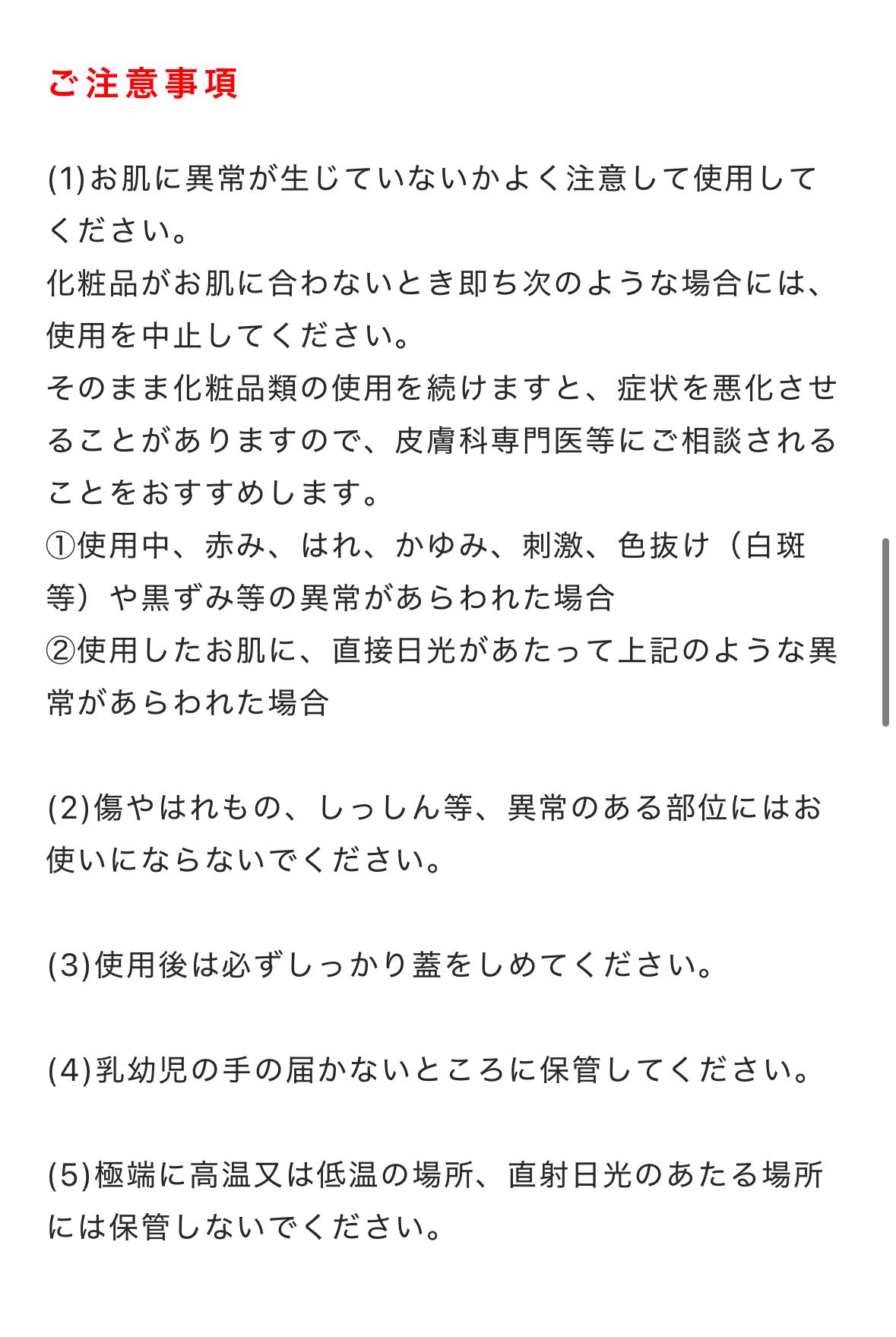 ご注意事項

(1)お肌に異常が生じていないかよく注意して使用してください。
化粧品がお肌に合わないとき即ち次のような場合には、使用を中止してください。
そのまま化粧品類の使用を続けますと、症状を悪化させることがありますので、皮膚科専門医等にご相談されることをおすすめします。
①使用中、赤み、はれ、かゆみ、刺激、色抜け（白斑等）や黒ずみ等の異常があらわれた場合
②使用したお肌に、直接日光があたって上記のような異常があらわれた場合

(2)傷やはれもの、しっしん等、異常のある部位にはお使いにならないでください。

(3)使用後は必ずしっかり蓋をしめてください。

(4)乳幼児の手の届かないところに保管してください。

(5)極端に高温又は低温の場所、直射日光のあたる場所には保管しないでください。